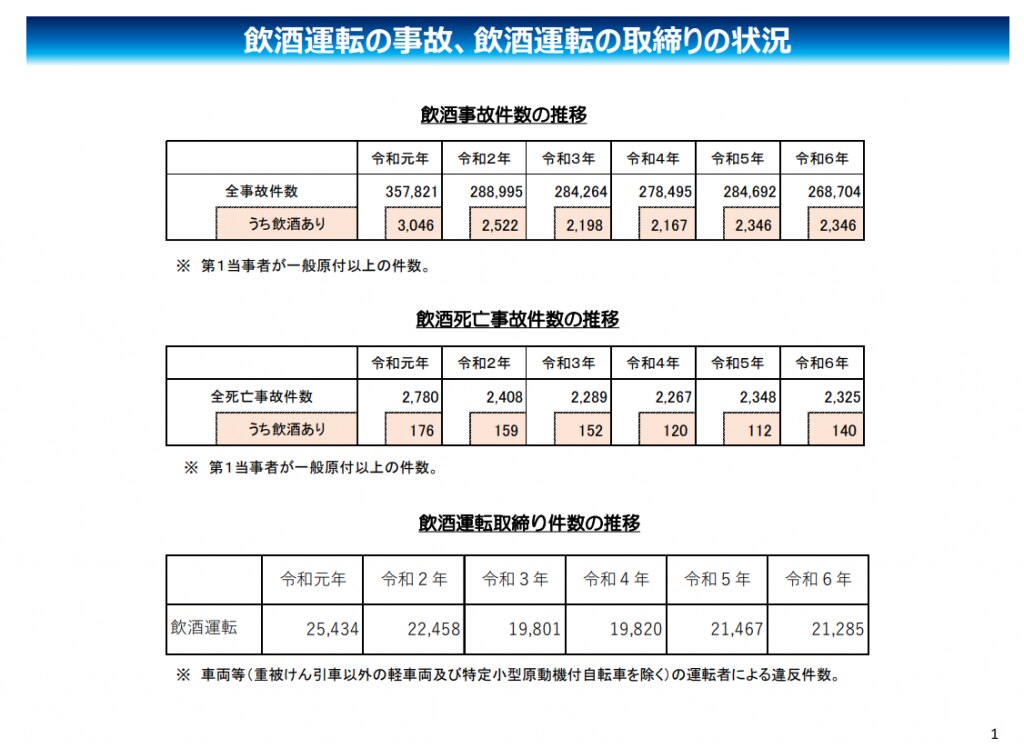 飲酒運転の事故、飲酒運転の取締りの状況

飲酒事故件数の推移

| | 令和元年 | 令和2年 | 令和3年 | 令和4年 | 令和5年 | 令和6年 |
|---|---|---|---|---|---|---|
| 全事故件数 | 357,821 | 288,995 | 284,264 | 278,495 | 284,692 | 268,704 |
| うち飲酒あり | 3,046 | 2,522 | 2,198 | 2,167 | 2,346 | 2,346 |

※ 第1当事者が一般原付以上の件数。

飲酒死亡事故件数の推移

| | 令和元年 | 令和2年 | 令和3年 | 令和4年 | 令和5年 | 令和6年 |
|---|---|---|---|---|---|---|
| 全死亡事故件数 | 2,780 | 2,408 | 2,289 | 2,267 | 2,348 | 2,325 |
| うち飲酒あり | 176 | 159 | 152 | 120 | 112 | 140 |

※ 第1当事者が一般原付以上の件数。

飲酒運転取締り件数の推移

| | 令和元年 | 令和２年 | 令和３年 | 令和４年 | 令和５年 | 令和６年 |
|---|---|---|---|---|---|---|
| 飲酒運転 | 25,434 | 22,458 | 19,801 | 19,820 | 21,467 | 21,285 |

※ 車両等(重被けん引車以外の軽車両及び特定小型原動機付自転車を除く)の運転者による違反件数。

1